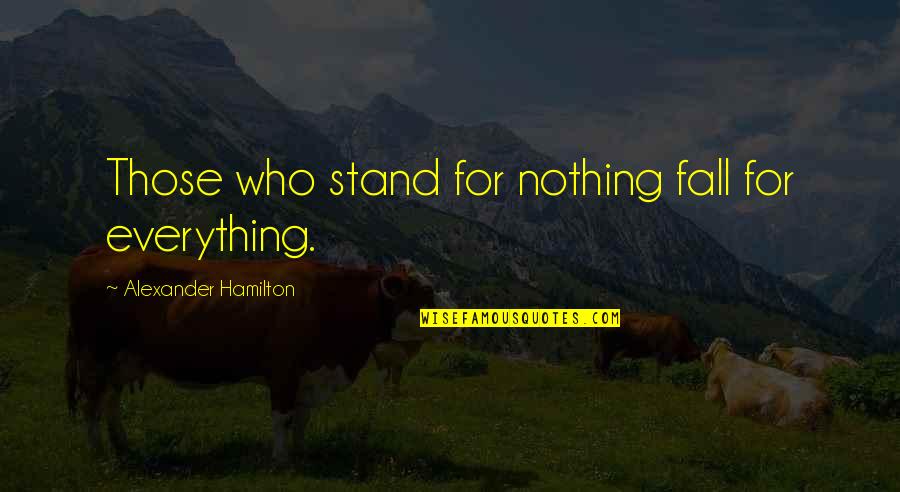 Those who stand for nothing fall for everything.

~ Alexander Hamilton

WISEFAMOUSQUOTES.COM